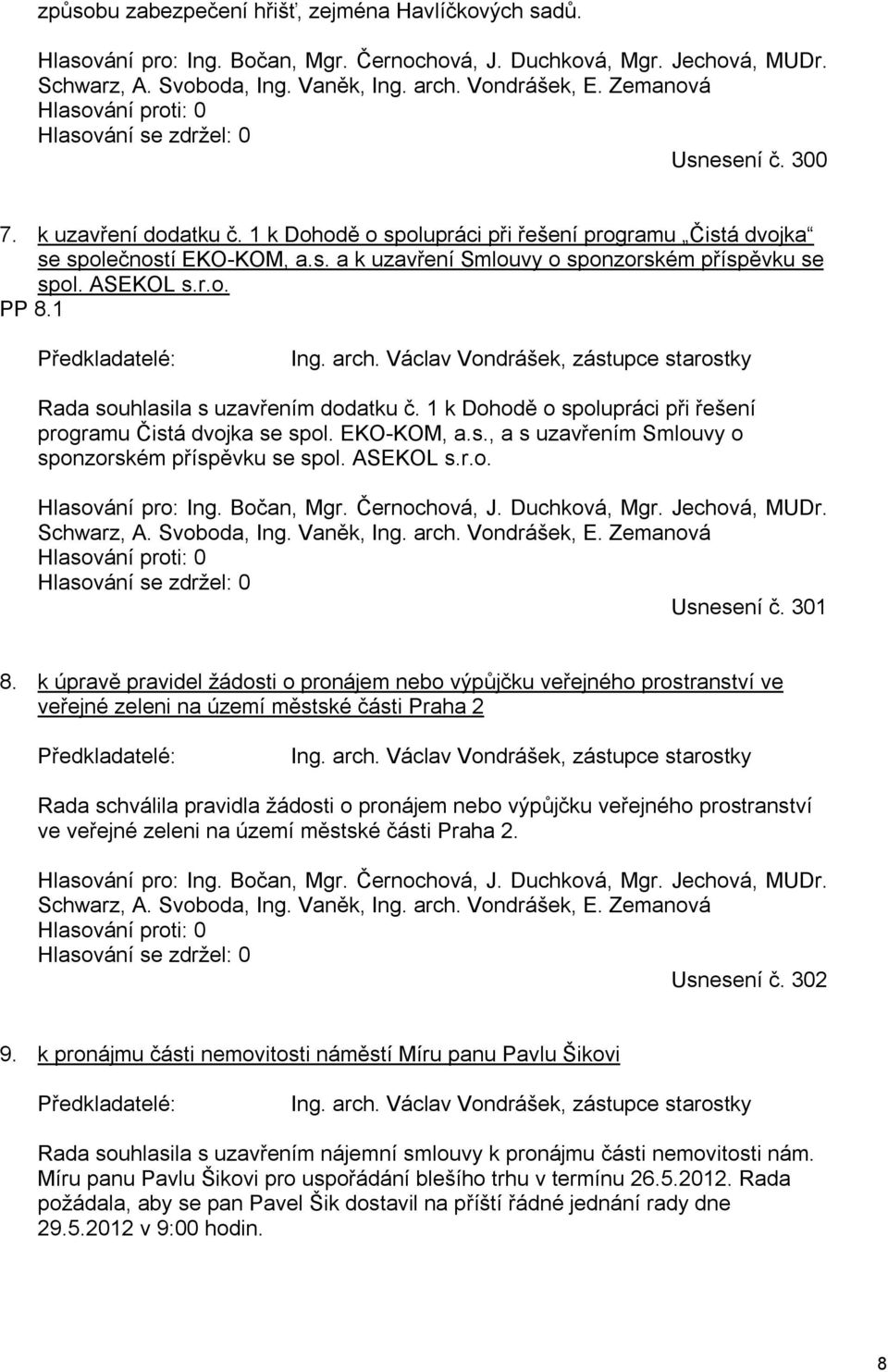 způsobu zabezpečení hřišť, zejména Havlíčkových sadů.

Hlasování pro: Ing. Bočan, Mgr. Černochová, J. Duchková, Mgr. Jechová, MUDr. Schwarz, A. Svoboda, Ing. Vaněk, Ing. arch. Vondrášek, E. Zemanová
Hlasování proti: 0
Hlasování se zdržel: 0

Usnesení č. 300

7. k uzavření dodatku č. 1 k Dohodě o spolupráci při řešení programu „Čistá dvojka“ se společností EKO-KOM, a.s. a k uzavření Smlouvy o sponzorském příspěvku se spol. ASEKOL s.r.o.
PP 8.1

Předkladatelé: Ing. arch. Václav Vondrášek, zástupce starostky

Rada souhlasila s uzavřením dodatku č. 1 k Dohodě o spolupráci při řešení programu Čistá dvojka se spol. EKO-KOM, a.s., a s uzavřením Smlouvy o sponzorském příspěvku se spol. ASEKOL s.r.o.

Hlasování pro: Ing. Bočan, Mgr. Černochová, J. Duchková, Mgr. Jechová, MUDr. Schwarz, A. Svoboda, Ing. Vaněk, Ing. arch. Vondrášek, E. Zemanová
Hlasování proti: 0
Hlasování se zdržel: 0

Usnesení č. 301

8. k úpravě pravidel žádosti o pronájem nebo výpůjčku veřejného prostranství ve veřejné zeleni na území městské části Praha 2

Předkladatelé: Ing. arch. Václav Vondrášek, zástupce starostky

Rada schválila pravidla žádosti o pronájem nebo výpůjčku veřejného prostranství ve veřejné zeleni na území městské části Praha 2.

Hlasování pro: Ing. Bočan, Mgr. Černochová, J. Duchková, Mgr. Jechová, MUDr. Schwarz, A. Svoboda, Ing. Vaněk, Ing. arch. Vondrášek, E. Zemanová
Hlasování proti: 0
Hlasování se zdržel: 0

Usnesení č. 302

9. k pronájmu části nemovitosti náměstí Míru panu Pavlu Šikovi

Předkladatelé: Ing. arch. Václav Vondrášek, zástupce starostky

Rada souhlasila s uzavřením nájemní smlouvy k pronájmu části nemovitosti nám. Míru panu Pavlu Šikovi pro uspořádání blešího trhu v termínu 26.5.2012. Rada požádala, aby se pan Pavel Šik dostavil na příští řádné jednání rady dne 29.5.2012 v 9:00 hodin.

8